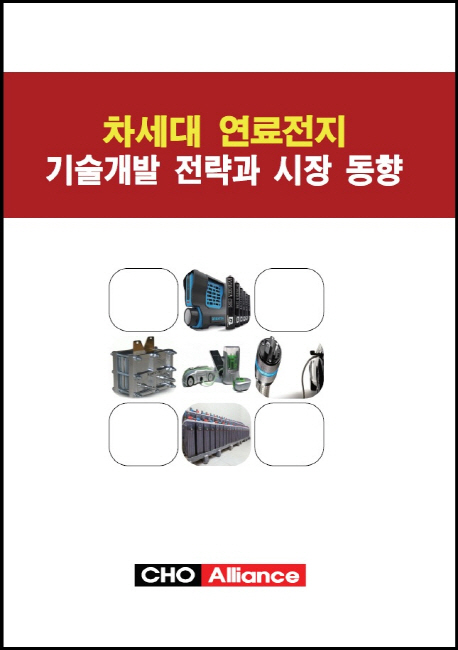 차세대 연료전지
기술개발 전략과 시장 동향

CHO Alliance